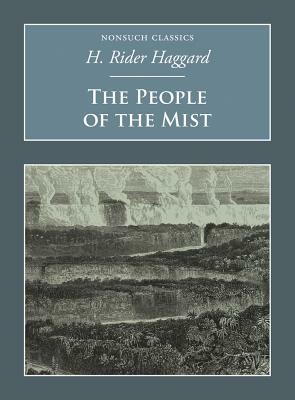 NONSUCH CLASSICS

H. Rider Haggard

THE PEOPLE OF THE MIST